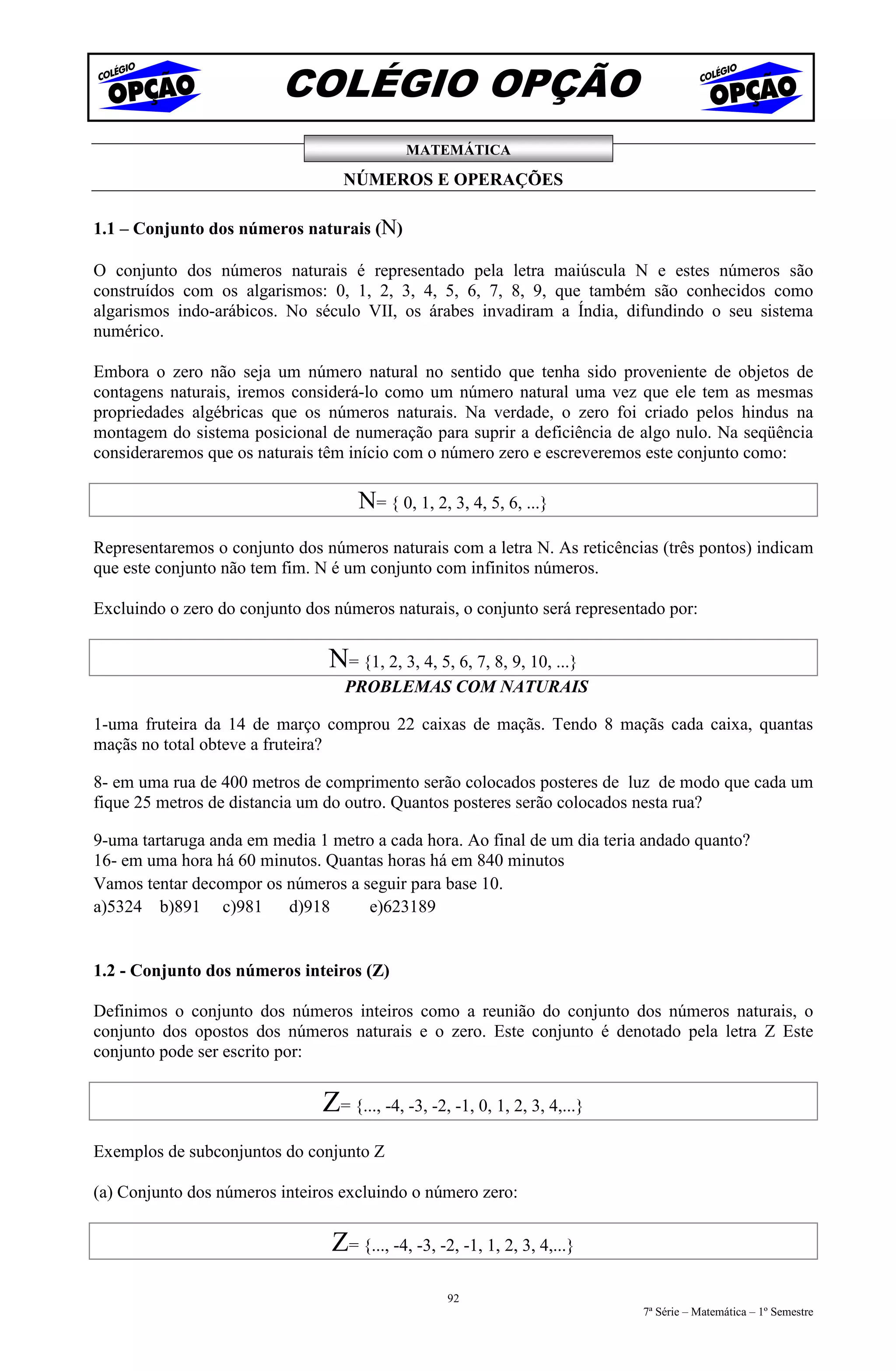 COLÉGIO OPÇÃO

COLÉGIO OPÇÃO

COLÉGIO OPÇÃO

MATEMÁTICA

NÚMEROS E OPERAÇÕES

1.1 – Conjunto dos números naturais (N)

O conjunto dos números naturais é representado pela letra maiúscula N e estes números são construídos com os algarismos: 0, 1, 2, 3, 4, 5, 6, 7, 8, 9, que também são conhecidos como algarismos indo-arábicos. No século VII, os árabes invadiram a Índia, difundindo o seu sistema numérico.

Embora o zero não seja um número natural no sentido que tenha sido proveniente de objetos de contagens naturais, iremos considerá-lo como um número natural uma vez que ele tem as mesmas propriedades algébricas que os números naturais. Na verdade, o zero foi criado pelos hindus na montagem do sistema posicional de numeração para suprir a deficiência de algo nulo. Na seqüência consideraremos que os naturais têm início com o número zero e escreveremos este conjunto como:

N= { 0, 1, 2, 3, 4, 5, 6, ...}

Representaremos o conjunto dos números naturais com a letra N. As reticências (três pontos) indicam que este conjunto não tem fim. N é um conjunto com infinitos números.

Excluindo o zero do conjunto dos números naturais, o conjunto será representado por:

N= {1, 2, 3, 4, 5, 6, 7, 8, 9, 10, ...}

PROBLEMAS COM NATURAIS

1-uma fruteira da 14 de março comprou 22 caixas de maçãs. Tendo 8 maçãs cada caixa, quantas maçãs no total obteve a fruteira?

8- em uma rua de 400 metros de comprimento serão colocados posteres de luz de modo que cada um fique 25 metros de distancia um do outro. Quantos posteres serão colocados nesta rua?

9-uma tartaruga anda em media 1 metro a cada hora. Ao final de um dia teria andado quanto?
16- em uma hora há 60 minutos. Quantas horas há em 840 minutos
Vamos tentar decompor os números a seguir para base 10.
a)5324 b)891 c)981 d)918 e)623189

1.2 - Conjunto dos números inteiros (Z)

Definimos o conjunto dos números inteiros como a reunião do conjunto dos números naturais, o conjunto dos opostos dos números naturais e o zero. Este conjunto é denotado pela letra Z Este conjunto pode ser escrito por:

Z= {..., -4, -3, -2, -1, 0, 1, 2, 3, 4,...}

Exemplos de subconjuntos do conjunto Z

(a) Conjunto dos números inteiros excluindo o número zero:

Z= {..., -4, -3, -2, -1, 1, 2, 3, 4,...}

92

7ª Série – Matemática – 1º Semestre